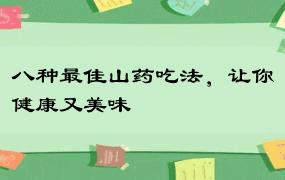 八种最佳山药吃法，让你健康又美味